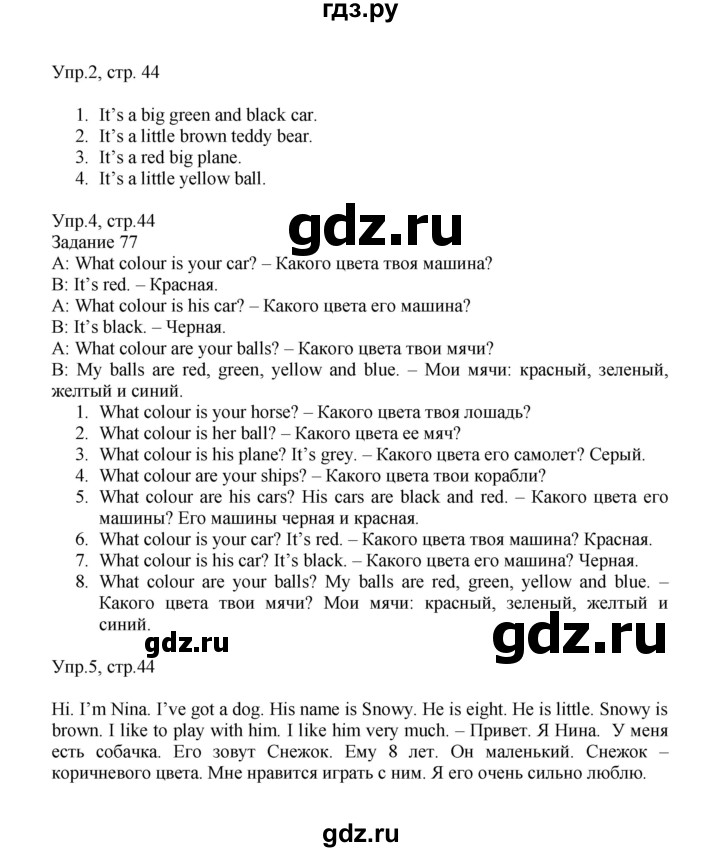 гдз.ру

Упр.2, стр. 44

1. It's a big green and black car.
2. It's a little brown teddy bear.
3. It's a red big plane.
4. It's a little yellow ball.

Упр.4, стр.44
gdz.ru
Задание 77
A: What colour is your car? – Какого цвета твоя машина?
B: It's red. – Красная.
A: What colour is his car? – Какого цвета его машина?
B: It's black. – Черная.
A: What colour are your balls? – Какого цвета твои мячи?
B: My balls are red, green, yellow and blue. – Мои мячи: красный, зеленый, желтый и синий.
1. What colour is your horse? – Какого цвета твоя лошадь?
2. What colour is her ball? – Какого цвета ее мяч?
3. What colour is his plane? It's grey. – Какого цвета его самолет? Серый.
4. What colour are your ships? – Какого цвета твои корабли?
5. What colour are his cars? His cars are black and red. – Какого цвета его машины? Его машины черная и красная.
6. What colour is your car? It's red. – Какого цвета твоя машина? Красная.
7. What colour is his car? It's black. – Какого цвета его машина? Черная.
8. What colour are your balls? My balls are red, green, yellow and blue. – Какого цвета твои мячи? Мои мячи: красный, зеленый, желтый и синий.

gdz.ru
gdz.ru
Упр.5, стр.44

Hi. I'm Nina. I've got a dog. His name is Snowy. He is eight. He is little. Snowy is brown. I like to play with him. I like him very much. – Привет. Я Нина. У меня есть собачка. Его зовут Снежок. Ему 8 лет. Он маленький. Снежок – коричневого цвета. Мне нравится играть с ним. Я его очень сильно люблю.

gdz.ru